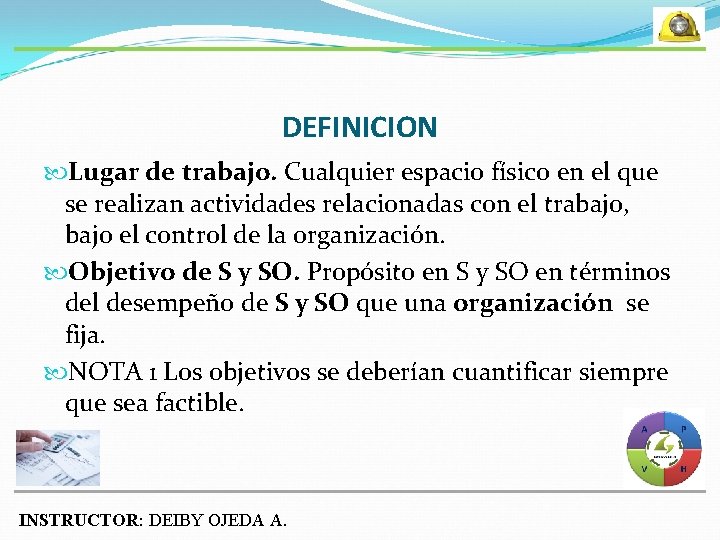 DEFINICION

Lugar de trabajo. Cualquier espacio físico en el que se realizan actividades relacionadas con el trabajo, bajo el control de la organización.

Objetivo de S y SO. Propósito en S y SO en términos del desempeño de S y SO que una organización se fija.

NOTA 1 Los objetivos se deberían cuantificar siempre que sea factible.

A P V H

INSTRUCTOR: DEIBY OJEDA A.